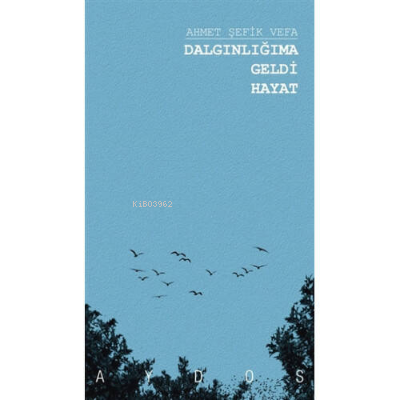 AHMET ŞEFİK VEFA

DALGINLIĞIMA GELDİ HAYAT

KiB03962

A Y D O S